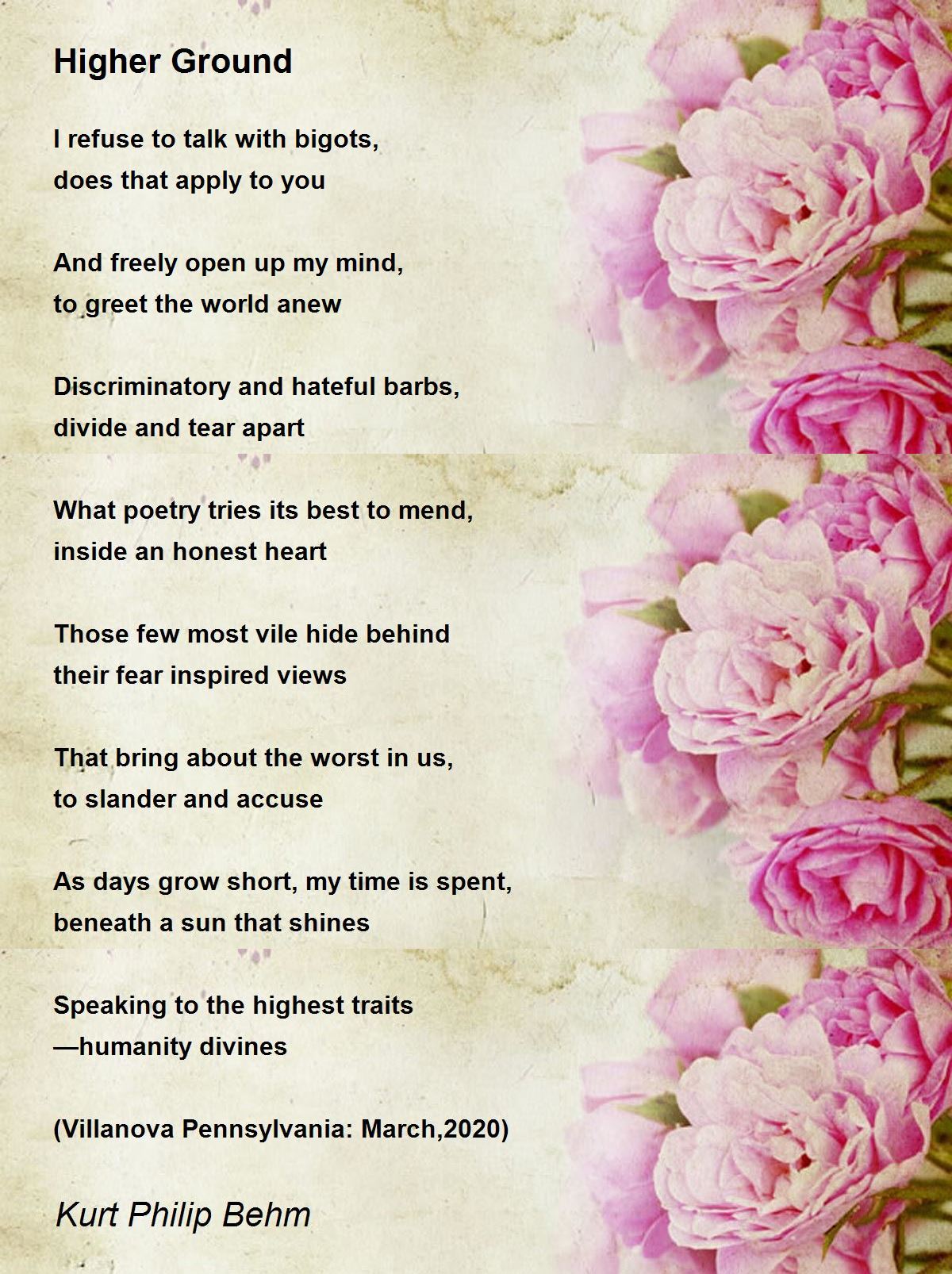 Higher Ground

I refuse to talk with bigots,
does that apply to you

And freely open up my mind,
to greet the world anew

Discriminatory and hateful barbs,
divide and tear apart

What poetry tries its best to mend,
inside an honest heart

Those few most vile hide behind
their fear inspired views

That bring about the worst in us,
to slander and accuse

As days grow short, my time is spent,
beneath a sun that shines

Speaking to the highest traits
—humanity divines

(Villanova Pennsylvania: March,2020)

Kurt Philip Behm